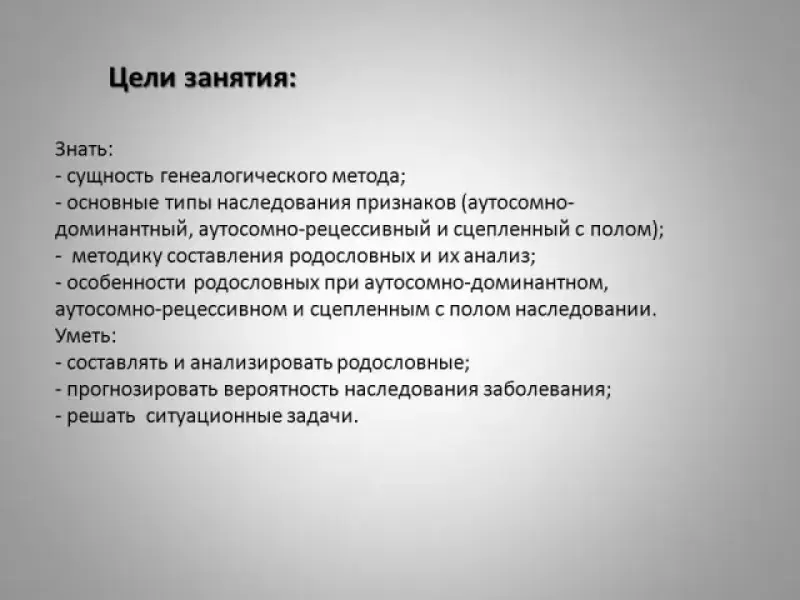 Цели занятия:

Знать:
- сущность генеалогического метода;
- основные типы наследования признаков (аутосомно-доминантный, аутосомно-рецессивный и сцепленный с полом);
- методику составления родословных и их анализ;
- особенности родословных при аутосомно-доминантном, аутосомно-рецессивном и сцепленным с полом наследовании.
Уметь:
- составлять и анализировать родословные;
- прогнозировать вероятность наследования заболевания;
- решать ситуационные задачи.